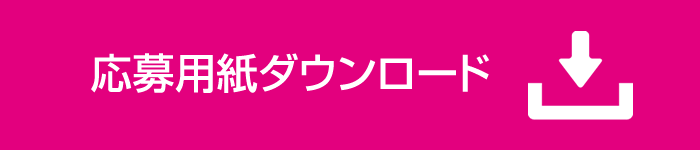 応募用紙ダウンロード